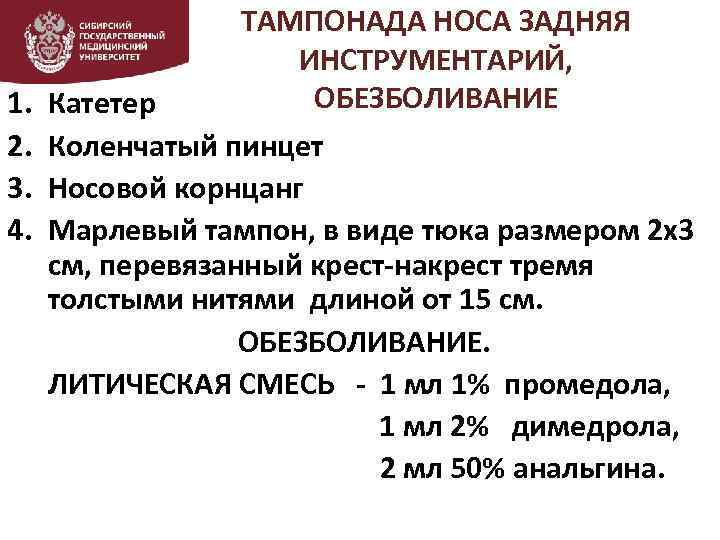 СИБИРСКИЙ ГОСУДАРСТВЕННЫЙ МЕДИЦИНСКИЙ УНИВЕРСИТЕТ

ТАМПОНАДА НОСА ЗАДНЯЯ ИНСТРУМЕНТАРИЙ, ОБЕЗБОЛИВАНИЕ

1. Катетер
2. Коленчатый пинцет
3. Носовой корнцанг
4. Марлевый тампон, в виде тюка размером 2х3 см, перевязанный крест-накрест тремя толстыми нитями длиной от 15 см.

ОБЕЗБОЛИВАНИЕ.

ЛИТИЧЕСКАЯ СМЕСЬ - 1 мл 1% промедола,
1 мл 2% димедрола,
2 мл 50% анальгина.